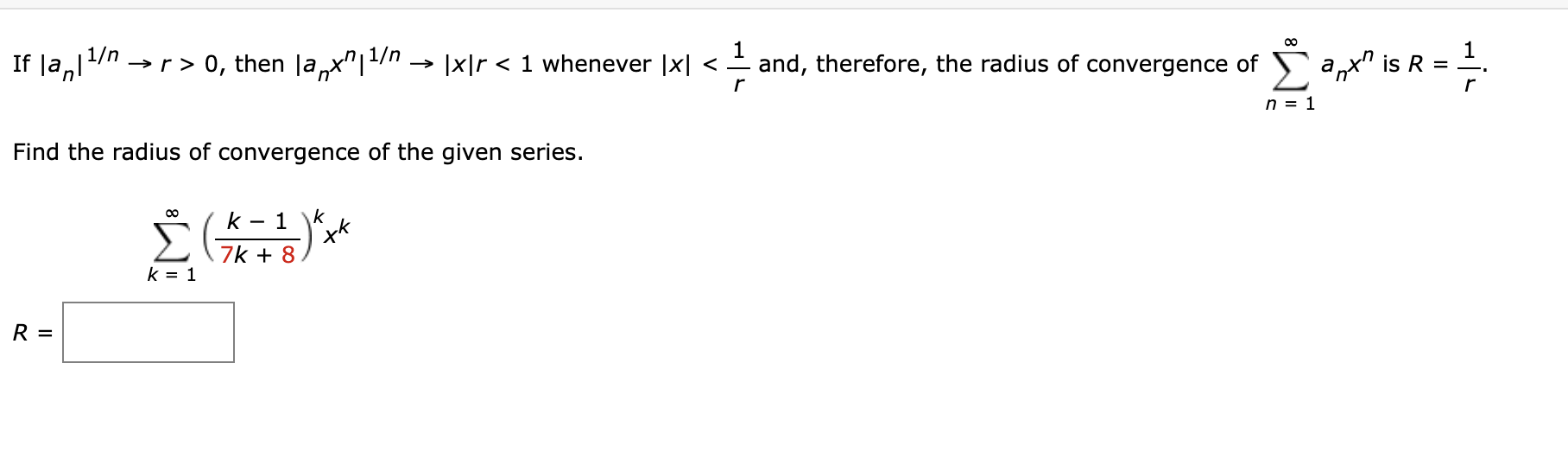 If $|a_n|^{1/n} \to r > 0$, then $|a_n x^n|^{1/n} \to |x|r < 1$ whenever $|x| < \frac{1}{r}$ and, therefore, the radius of convergence of $\sum_{n=1}^{\infty} a_n x^n$ is $R = \frac{1}{r}$.

Find the radius of convergence of the given series.

$\sum_{k=1}^{\infty} \left(\frac{k-1}{7k+8}\right)^k x^k$

$R =$